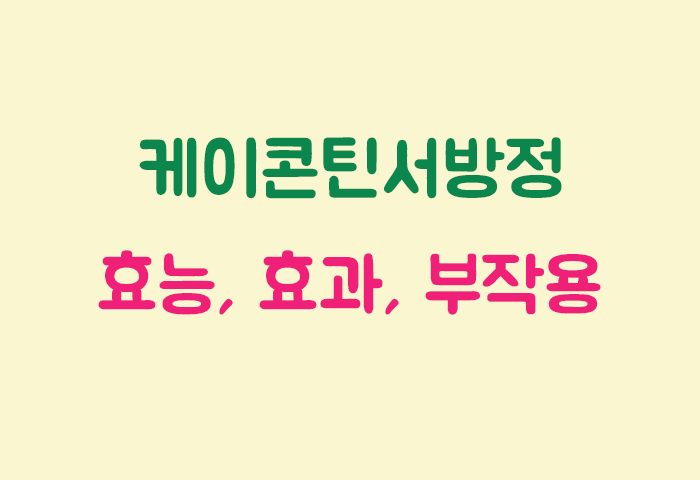 케이콘틴서방정

효능, 효과, 부작용